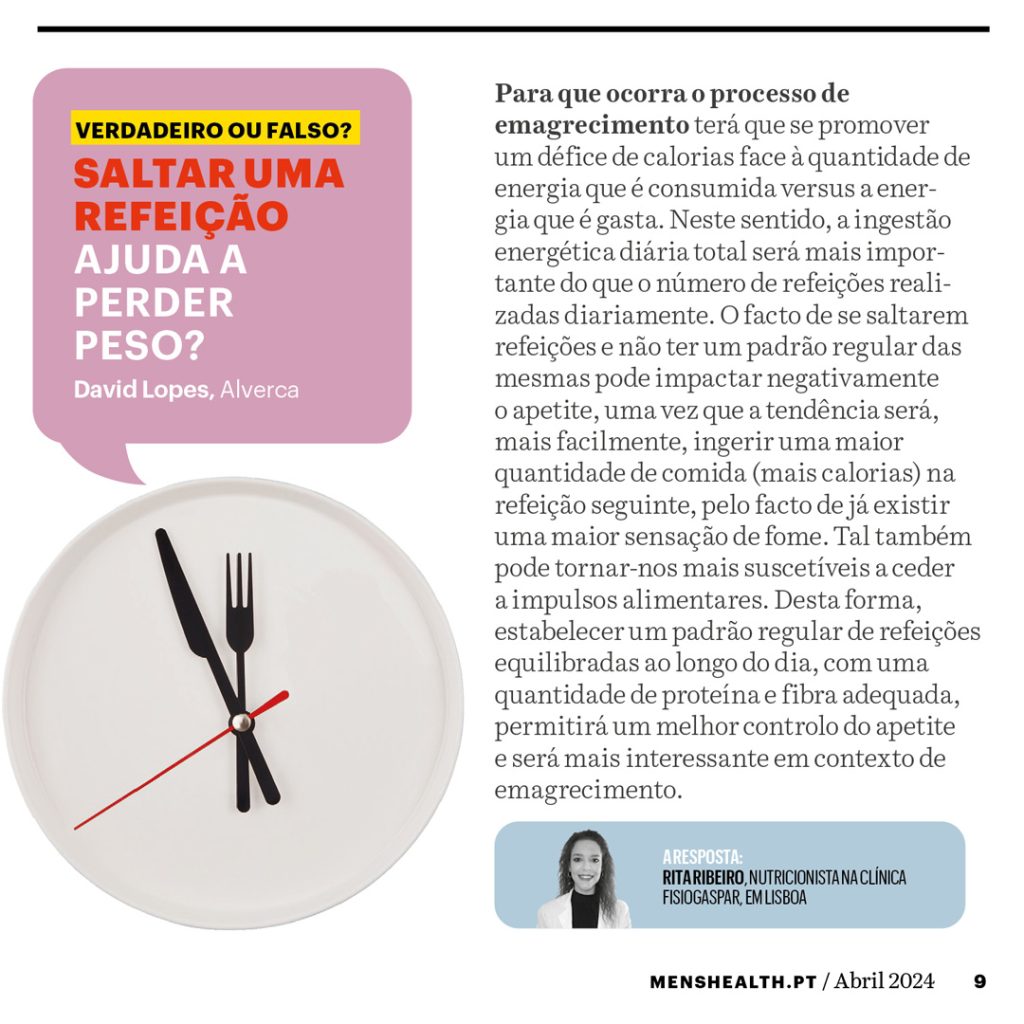 VERDADEIRO OU FALSO?
SALTAR UMA REFEIÇÃO AJUDA A PERDER PESO?
David Lopes, Alverca

Para que ocorra o processo de emagrecimento terá que se promover um défice de calorias face à quantidade de energia que é consumida versus a energia que é gasta. Neste sentido, a ingestão energética diária total será mais importante do que o número de refeições realizadas diariamente. O facto de se saltarem refeições e não ter um padrão regular das mesmas pode impactar negativamente o apetite, uma vez que a tendência será, mais facilmente, ingerir uma maior quantidade de comida (mais calorias) na refeição seguinte, pelo facto de já existir uma maior sensação de fome. Tal também pode tornar-nos mais suscetíveis a ceder a impulsos alimentares. Desta forma, estabelecer um padrão regular de refeições equilibradas ao longo do dia, com uma quantidade de proteína e fibra adequada, permitirá um melhor controlo do apetite e será mais interessante em contexto de emagrecimento.

A RESPOSTA:
RITA RIBEIRO, NUTRICIONISTA NA CLÍNICA FISIOGASPAR, EM LISBOA

MENSHEALTH.PT / Abril 2024 9